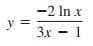 $y = \frac{-2 \ln x}{3x - 1}$